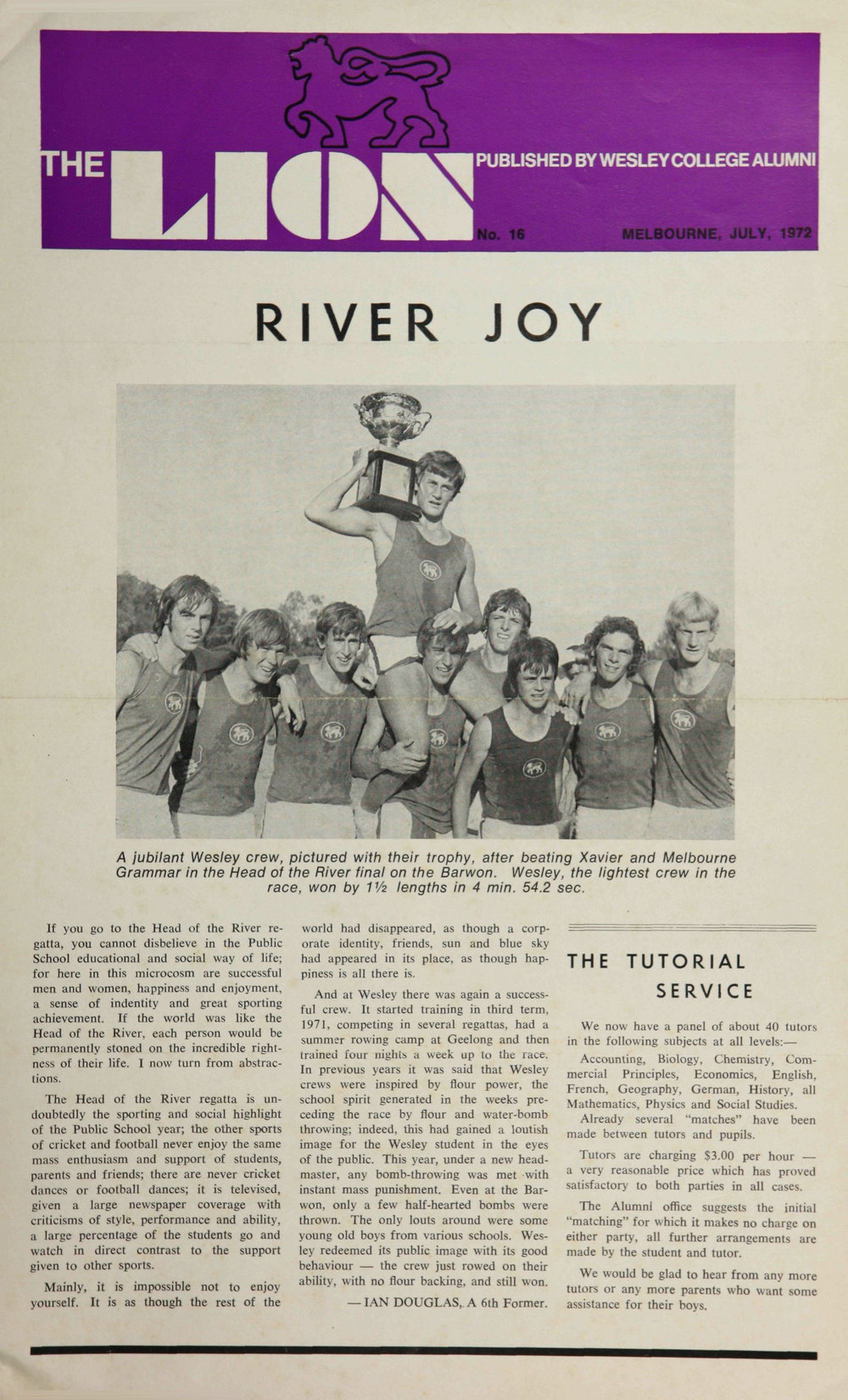 THE LION PUBLISHED BY WESLEY COLLEGE ALUMNI

No. 16 MELBOURNE, JULY, 1972

RIVER JOY

A jubilant Wesley crew, pictured with their trophy, after beating Xavier and Melbourne Grammar in the Head of the River final on the Barwon. Wesley, the lightest crew in the race, won by 1½ lengths in 4 min. 54.2 sec.

If you go to the Head of the River regatta, you cannot disbelieve in the Public School educational and social way of life; for here in this microcosm are successful men and women, happiness and enjoyment, a sense of indentity and great sporting achievement. If the world was like the Head of the River, each person would be permanently stoned on the incredible rightness of their life. I now turn from abstractions.

The Head of the River regatta is undoubtedly the sporting and social highlight of the Public School year; the other sports of cricket and football never enjoy the same mass enthusiasm and support of students, parents and friends; there are never cricket dances or football dances; it is televised, given a large newspaper coverage with criticisms of style, performance and ability, a large percentage of the students go and watch in direct contrast to the support given to other sports.

Mainly, it is impossible not to enjoy yourself. It is as though the rest of the world had disappeared, as though a corporate identity, friends, sun and blue sky had appeared in its place, as though happiness is all there is.

And at Wesley there was again a successful crew. It started training in third term, 1971, competing in several regattas, had a summer rowing camp at Geelong and then trained four nights a week up to the race. In previous years it was said that Wesley crews were inspired by flour power, the school spirit generated in the weeks preceding the race by flour and water-bomb throwing; indeed, this had gained a loutish image for the Wesley student in the eyes of the public. This year, under a new headmaster, any bomb-throwing was met with instant mass punishment. Even at the Barwon, only a few half-hearted bombs were thrown. The only louts around were some young old boys from various schools. Wesley redeemed its public image with its good behaviour — the crew just rowed on their ability, with no flour backing, and still won.

— IAN DOUGLAS, A 6th Former.

THE TUTORIAL SERVICE

We now have a panel of about 40 tutors in the following subjects at all levels:—

Accounting, Biology, Chemistry, Commercial Principles, Economics, English, French, Geography, German, History, all Mathematics, Physics and Social Studies.

Already several "matches" have been made between tutors and pupils.

Tutors are charging $3.00 per hour — a very reasonable price which has proved satisfactory to both parties in all cases.

The Alumni office suggests the initial "matching" for which it makes no charge on either party, all further arrangements are made by the student and tutor.

We would be glad to hear from any more tutors or any more parents who want some assistance for their boys.